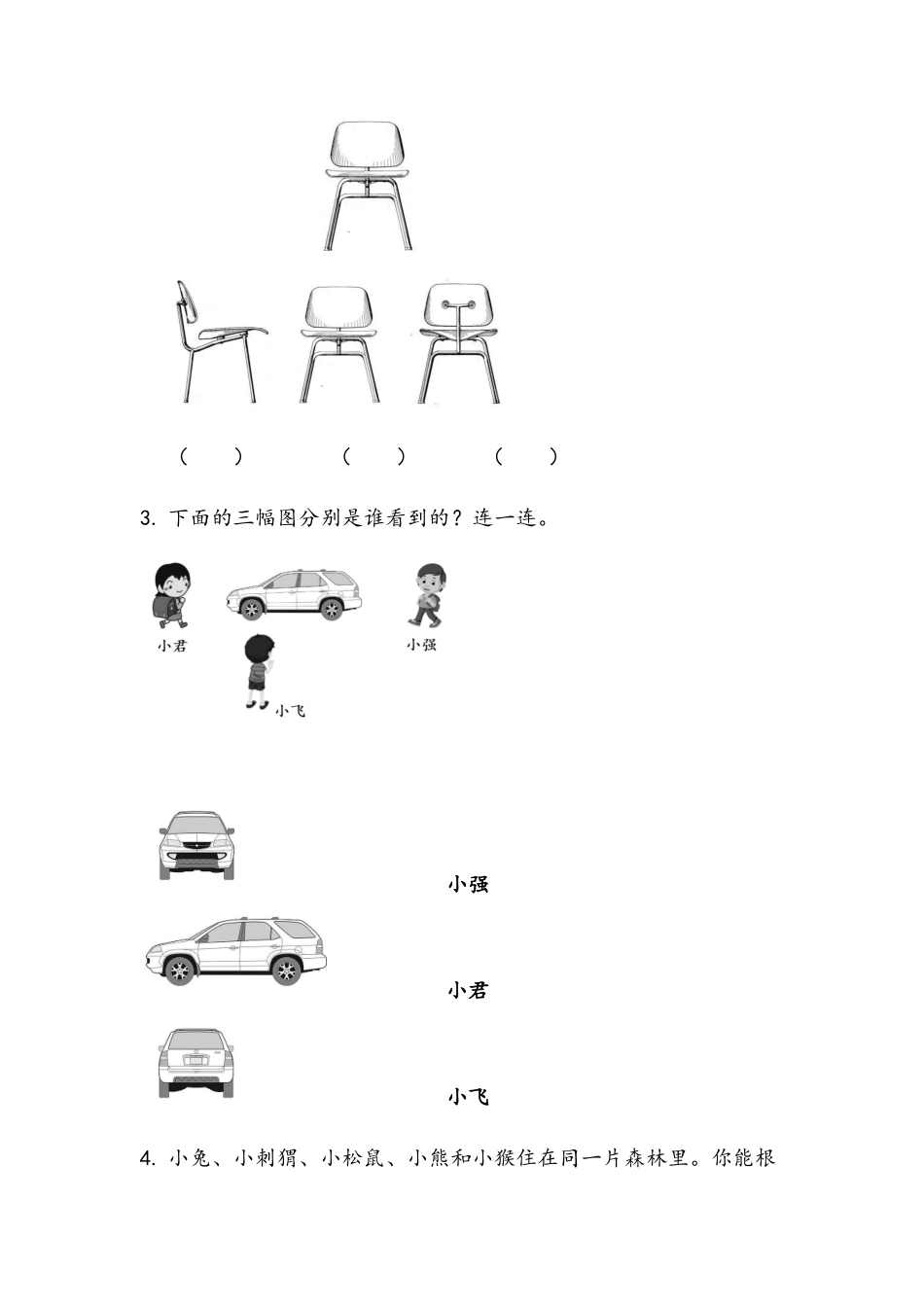 (　　)　　(　　)　　(　　)

3. 下面的三幅图分别是谁看到的？连一连。

小君

小强

小飞

小强

小君

小飞

4. 小兔、小刺猬、小松鼠、小熊和小猴住在同一片森林里。你能根